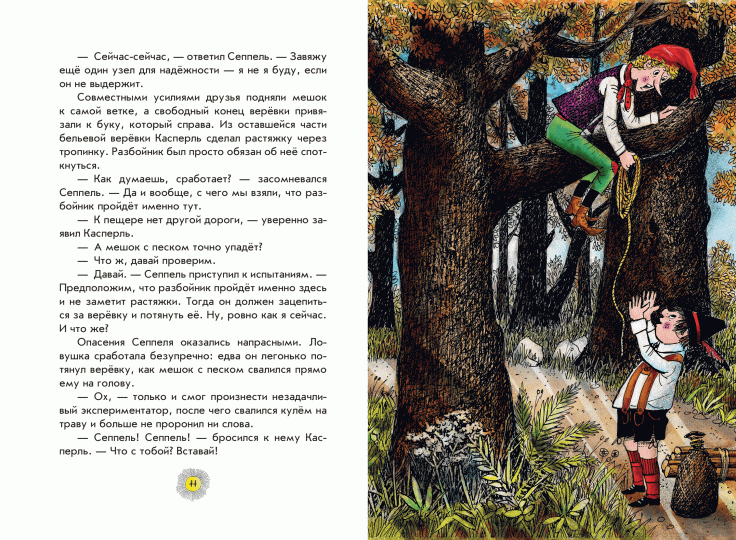 — Сейчас-сейчас, — ответил Сеппель. — Завяжу ещё один узел для надёжности — я не я буду, если он не выдержит.

Совместными усилиями друзья подняли мешок к самой ветке, а свободный конец верёвки привязали к буку, который справа. Из оставшейся части бельевой верёвки Касперль сделал растяжку через тропинку. Разбойник был просто обязан об неё споткнуться.

— Как думаешь, сработает? — засомневался Сеппель. — Да и вообще, с чего мы взяли, что разбойник пройдёт именно тут.

— К пещере нет другой дороги, — уверенно заявил Касперль.

— А мешок с песком точно упадёт?

— Что ж, давай проверим.

— Давай. — Сеппель приступил к испытаниям. — Предположим, что разбойник пройдёт именно здесь и не заметит растяжки. Тогда он должен зацепиться за верёвку и потянуть её. Ну, ровно как я сейчас. И что же?

Опасения Сеппеля оказались напрасными. Ловушка сработала безупречно: едва он легонько потянул верёвку, как мешок с песком свалился прямо ему на голову.

— Ох, — только и смог произнести незадачливый экспериментатор, после чего свалился кулём на траву и больше не проронил ни слова.

— Сеппель! Сеппель! — бросился к нему Касперль. — Что с тобой? Вставай!

44